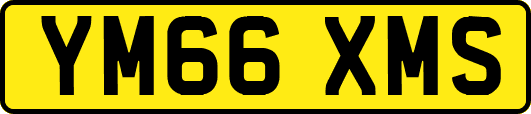 YM66 XMS